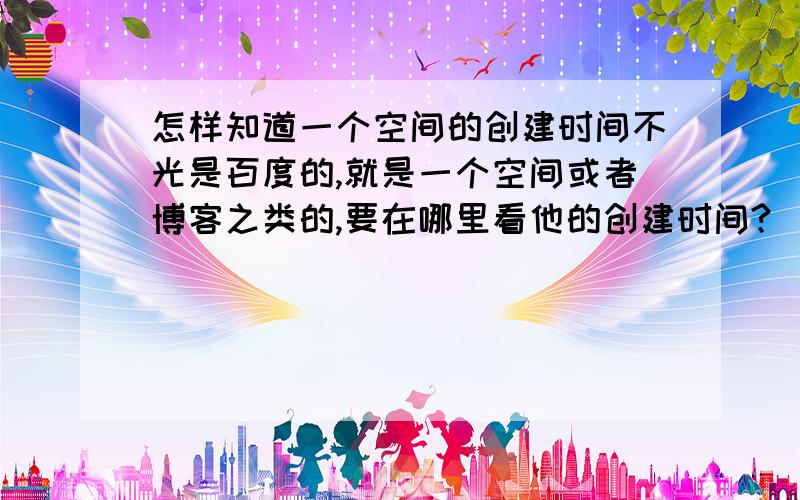 怎样知道一个空间的创建时间不光是百度的,就是一个空间或者博客之类的,要在哪里看他的创建时间?